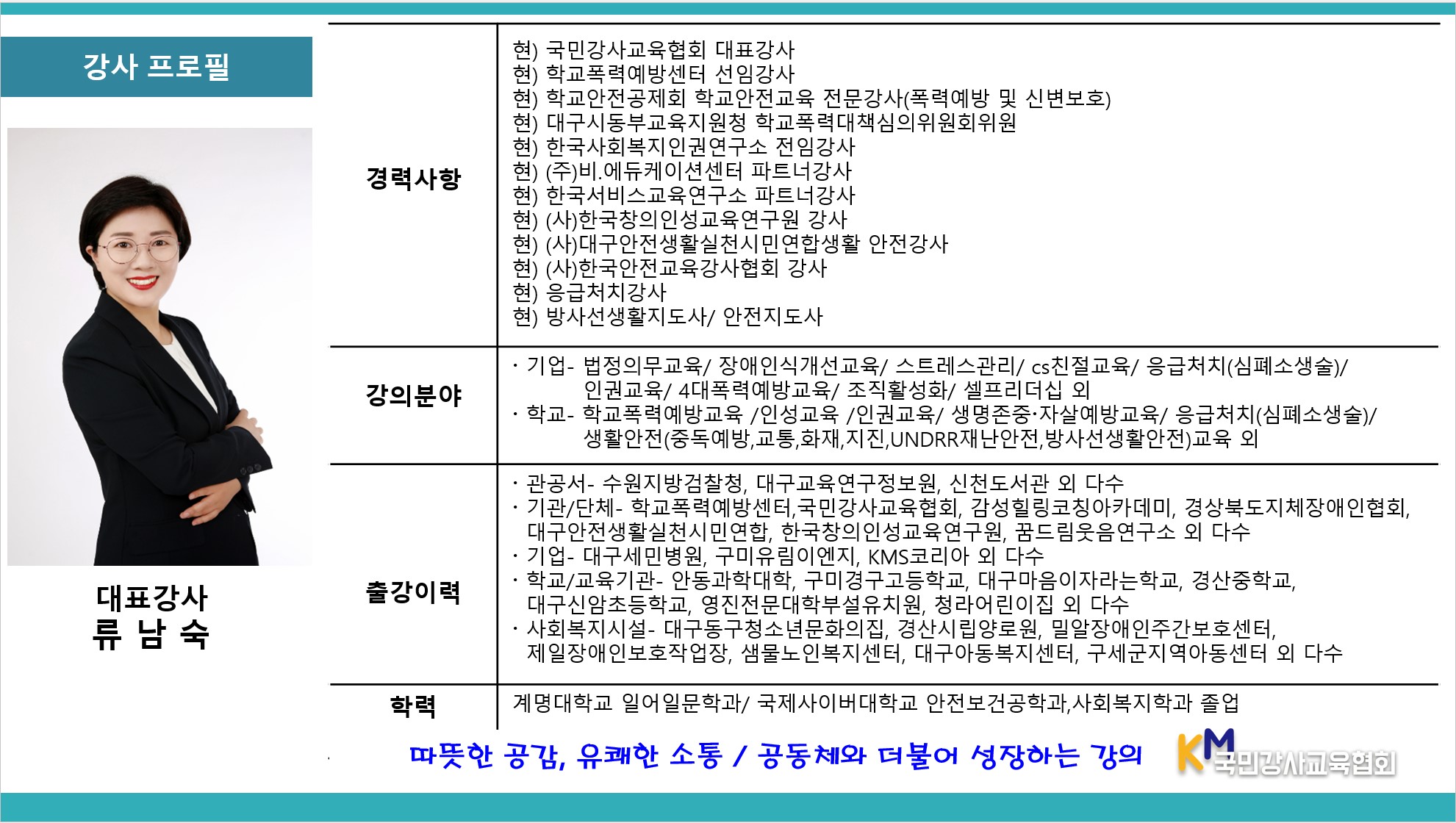 강사 프로필

대표강사
류 남 숙

| | |
|---|---|
| 경력사항 | 현) 국민강사교육협회 대표강사<br>현) 학교폭력예방센터 선임강사<br>현) 학교안전공제회 학교안전교육 전문강사(폭력예방 및 신변보호)<br>현) 대구시동부교육지원청 학교폭력대책심의위원회위원<br>현) 한국사회복지인권연구소 전임강사<br>현) (주)비.에듀케이션센터 파트너강사<br>현) 한국서비스교육연구소 파트너강사<br>현) (사)한국창의인성교육연구원 강사<br>현) (사)대구안전생활실천시민연합생활 안전강사<br>현) (사)한국안전교육강사협회 강사<br>현) 응급처치강사<br>현) 방사선생활지도사/ 안전지도사 |
| 강의분야 | · 기업- 법정의무교육/ 장애인식개선교육/ 스트레스관리/ cs친절교육/ 응급처치(심폐소생술)/ 인권교육/ 4대폭력예방교육/ 조직활성화/ 셀프리더십 외<br>· 학교- 학교폭력예방교육 /인성교육 /인권교육/ 생명존중·자살예방교육/ 응급처치(심폐소생술)/ 생활안전(중독예방,교통,화재,지진,UNDRR재난안전,방사선생활안전)교육 외 |
| 출강이력 | · 관공서- 수원지방검찰청, 대구교육연구정보원, 신천도서관 외 다수<br>· 기관/단체- 학교폭력예방센터,국민강사교육협회, 감성힐링코칭아카데미, 경상북도지체장애인협회, 대구안전생활실천시민연합, 한국창의인성교육연구원, 꿈드림웃음연구소 외 다수<br>· 기업- 대구세민병원, 구미유림이엔지, KMS코리아 외 다수<br>· 학교/교육기관- 안동과학대학, 구미경구고등학교, 대구마음이자라는학교, 경산중학교, 대구신암초등학교, 영진전문대학부설유치원, 청라어린이집 외 다수<br>· 사회복지시설- 대구동구청소년문화의집, 경산시립양로원, 밀알장애인주간보호센터, 제일장애인보호작업장, 샘물노인복지센터, 대구아동복지센터, 구세군지역아동센터 외 다수 |
| 학력 | 계명대학교 일어일문학과/ 국제사이버대학교 안전보건공학과,사회복지학과 졸업 |

따뜻한 공감, 유쾌한 소통 / 공동체와 더불어 성장하는 강의

KM 국민강사교육협회